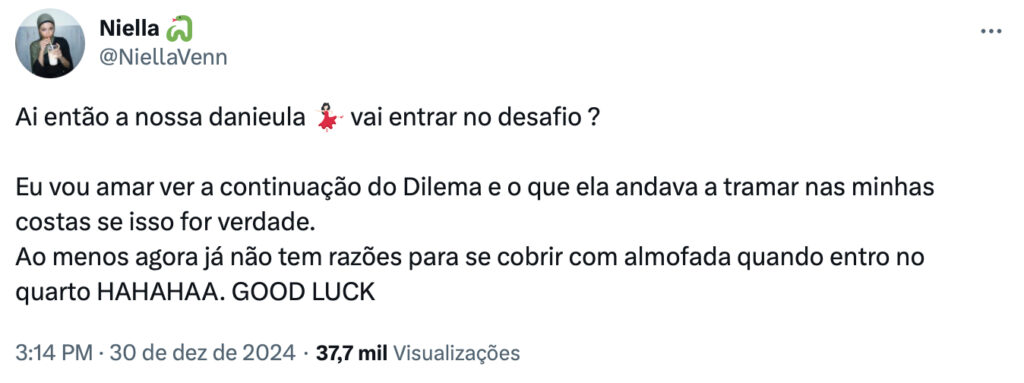 Niella
@NiellaVenn

Ai então a nossa danieula 💃 vai entrar no desafio ?

Eu vou amar ver a continuação do Dilema e o que ela andava a tramar nas minhas costas se isso for verdade.
Ao menos agora já não tem razões para se cobrir com almofada quando entro no quarto HAHAHAA. GOOD LUCK

3:14 PM · 30 de dez de 2024 · 37,7 mil Visualizações